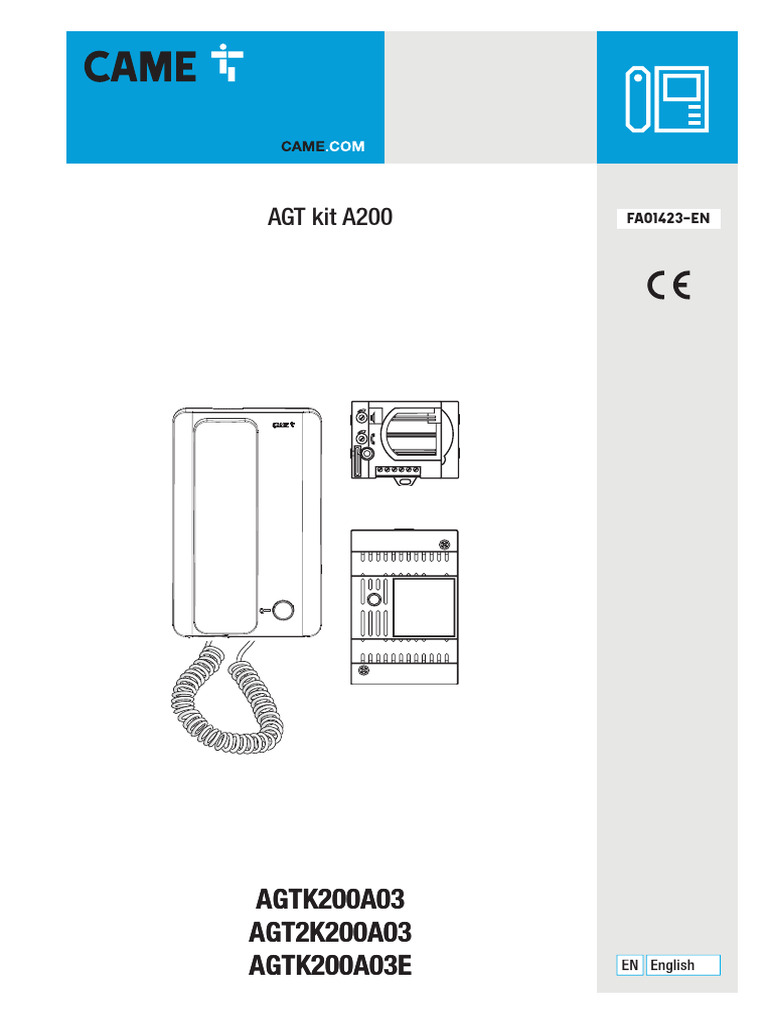 CAME

CAME.COM

AGT kit A200

FA01423-EN

CE

AGTK200A03
AGT2K200A03
AGTK200A03E

EN English